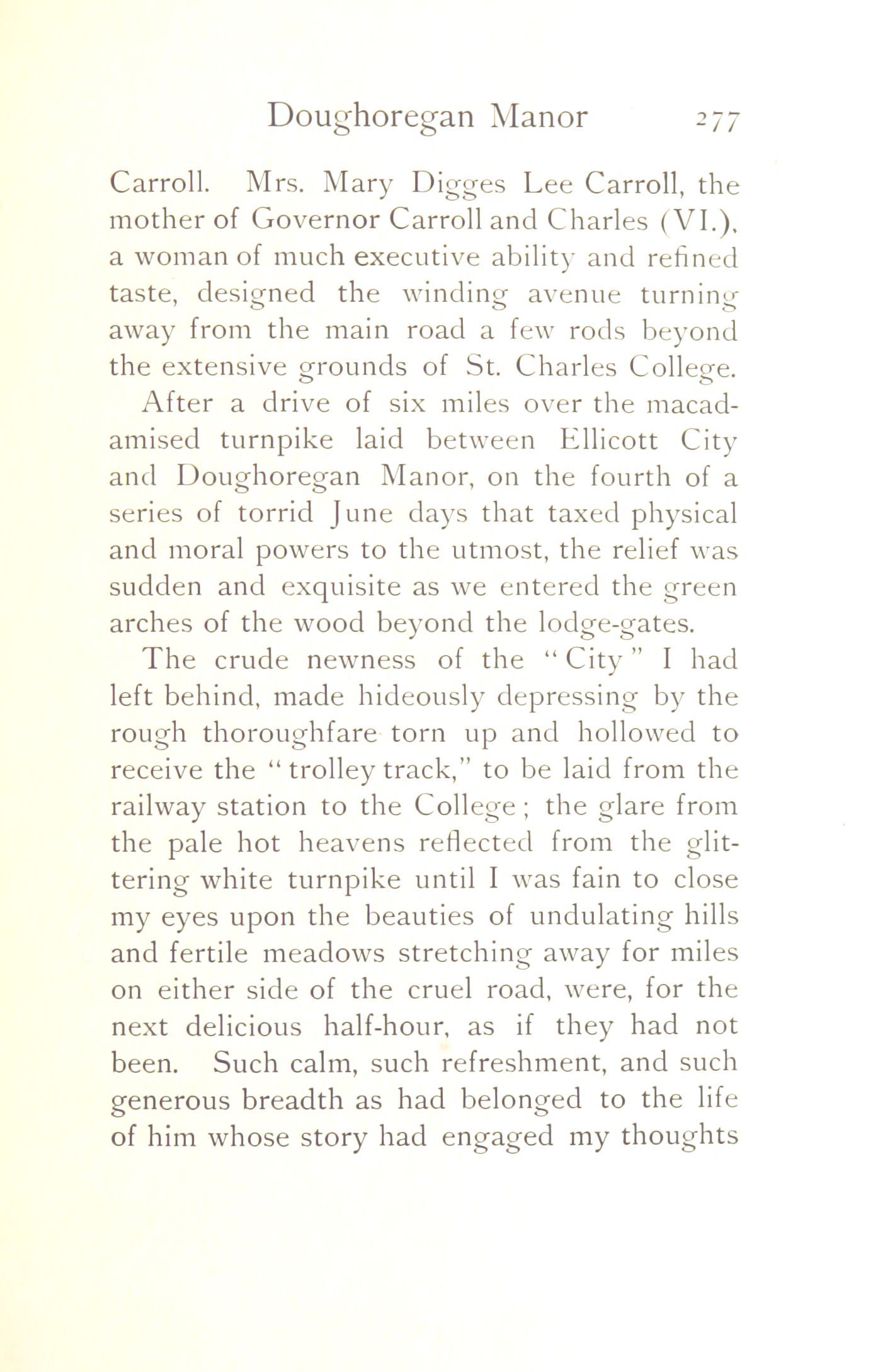 Doughoregan Manor 277

Carroll. Mrs. Mary Digges Lee Carroll, the mother of Governor Carroll and Charles (VI.), a woman of much executive ability and refined taste, designed the winding avenue turning away from the main road a few rods beyond the extensive grounds of St. Charles College.

After a drive of six miles over the macadamised turnpike laid between Ellicott City and Doughoregan Manor, on the fourth of a series of torrid June days that taxed physical and moral powers to the utmost, the relief was sudden and exquisite as we entered the green arches of the wood beyond the lodge-gates.

The crude newness of the "City" I had left behind, made hideously depressing by the rough thoroughfare torn up and hollowed to receive the "trolley track," to be laid from the railway station to the College; the glare from the pale hot heavens reflected from the glittering white turnpike until I was fain to close my eyes upon the beauties of undulating hills and fertile meadows stretching away for miles on either side of the cruel road, were, for the next delicious half-hour, as if they had not been. Such calm, such refreshment, and such generous breadth as had belonged to the life of him whose story had engaged my thoughts